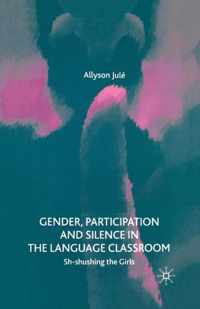 Allyson Julé

GENDER, PARTICIPATION AND SILENCE IN THE LANGUAGE CLASSROOM

Sh-shushing the Girls